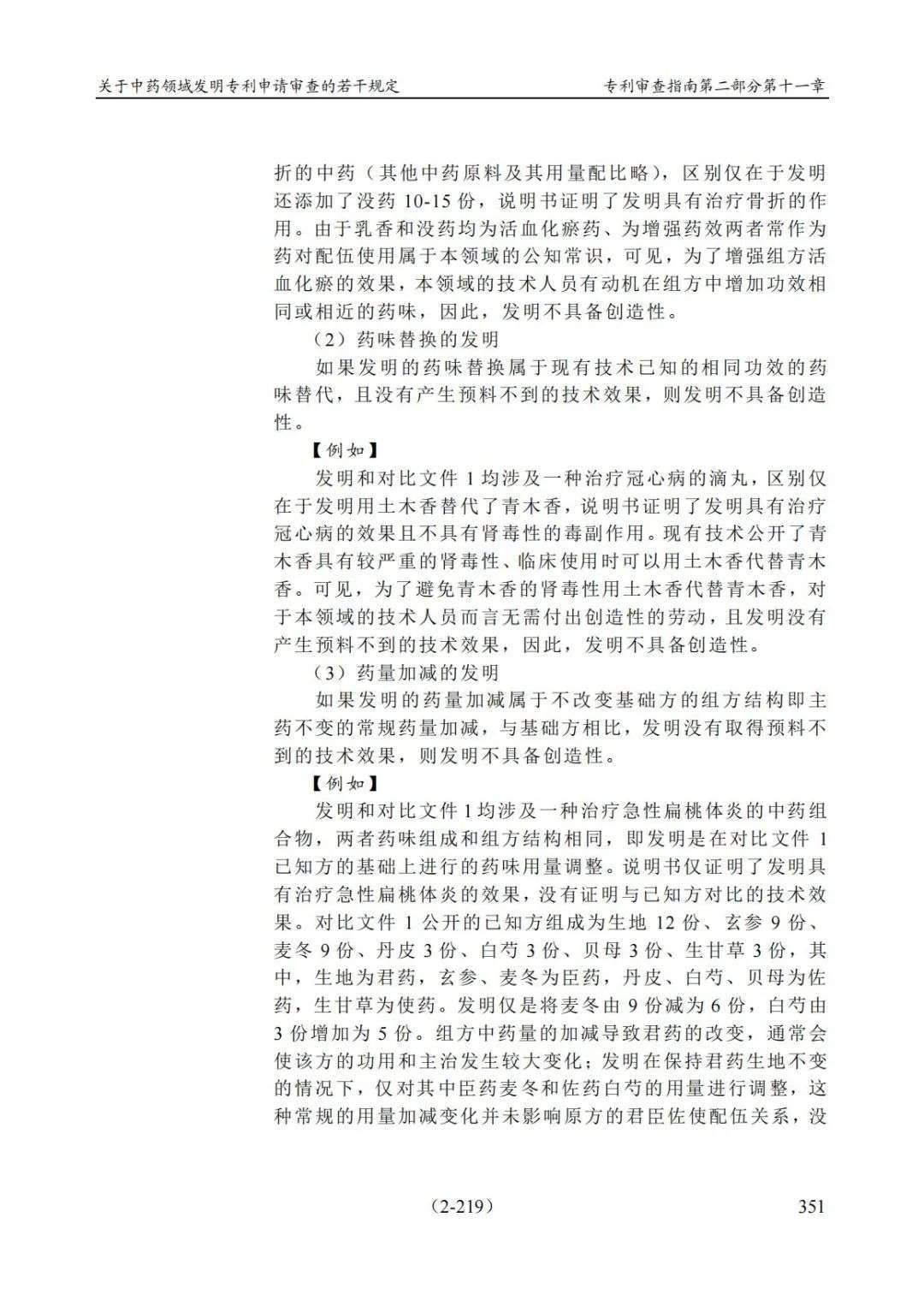 关于中药领域发明专利申请审查的若干规定　　专利审查指南第二部分第十一章

折的中药（其他中药原料及其用量配比略），区别仅在于发明还添加了没药 10-15 份，说明书证明了发明具有治疗骨折的作用。由于乳香和没药均为活血化瘀药、为增强药效两者常作为药对配伍使用属于本领域的公知常识，可见，为了增强组方活血化瘀的效果，本领域的技术人员有动机在组方中增加功效相同或相近的药味，因此，发明不具备创造性。

（2）药味替换的发明

如果发明的药味替换属于现有技术已知的相同功效的药味替代，且没有产生预料不到的技术效果，则发明不具备创造性。

【例如】

发明和对比文件 1 均涉及一种治疗冠心病的滴丸，区别仅在于发明用土木香替代了青木香，说明书证明了发明具有治疗冠心病的效果且不具有肾毒性的毒副作用。现有技术公开了青木香具有较严重的肾毒性、临床使用时可以用土木香代替青木香。可见，为了避免青木香的肾毒性用土木香代替青木香，对于本领域的技术人员而言无需付出创造性的劳动，且发明没有产生预料不到的技术效果，因此，发明不具备创造性。

（3）药量加减的发明

如果发明的药量加减属于不改变基础方的组方结构即主药不变的常规药量加减，与基础方相比，发明没有取得预料不到的技术效果，则发明不具备创造性。

【例如】

发明和对比文件 1 均涉及一种治疗急性扁桃体炎的中药组合物，两者药味组成和组方结构相同，即发明是在对比文件 1 已知方的基础上进行的药味用量调整。说明书仅证明了发明具有治疗急性扁桃体炎的效果，没有证明与已知方对比的技术效果。对比文件 1 公开的已知方组成为生地 12 份、玄参 9 份、麦冬 9 份、丹皮 3 份、白芍 3 份、贝母 3 份、生甘草 3 份，其中，生地为君药，玄参、麦冬为臣药，丹皮、白芍、贝母为佐药，生甘草为使药。发明仅是将麦冬由 9 份减为 6 份，白芍由 3 份增加为 5 份。组方中药量的加减导致君药的改变，通常会使该方的功用和主治发生较大变化；发明在保持君药生地不变的情况下，仅对其中臣药麦冬和佐药白芍的用量进行调整，这种常规的用量加减变化并未影响原方的君臣佐使配伍关系，没

（2-219）　　351